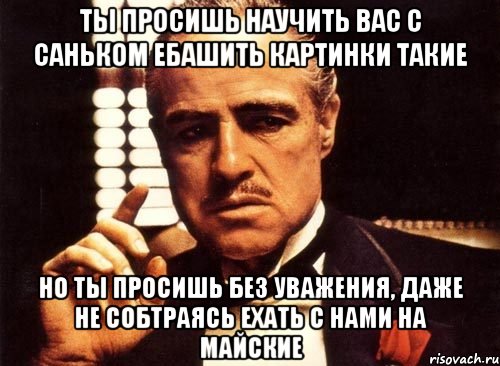 ТЫ ПРОСИШЬ НАУЧИТЬ ВАС С САНЬКОМ ЕБАШИТЬ КАРТИНКИ ТАКИЕ

НО ТЫ ПРОСИШЬ БЕЗ УВАЖЕНИЯ, ДАЖЕ НЕ СОБТРАЯСЬ ЕХАТЬ С НАМИ НА МАЙСКИЕ

risovach.ru